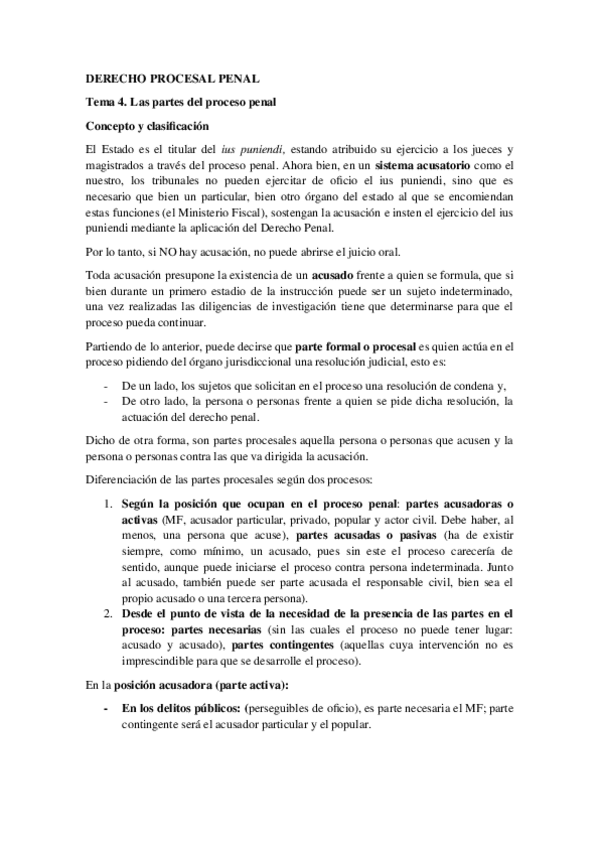 DERECHO PROCESAL PENAL

Tema 4. Las partes del proceso penal

Concepto y clasificación

El Estado es el titular del ius puniendi, estando atribuido su ejercicio a los jueces y magistrados a través del proceso penal. Ahora bien, en un sistema acusatorio como el nuestro, los tribunales no pueden ejercitar de oficio el ius puniendi, sino que es necesario que bien un particular, bien otro órgano del estado al que se encomiendan estas funciones (el Ministerio Fiscal), sostengan la acusación e insten el ejercicio del ius puniendi mediante la aplicación del Derecho Penal.

Por lo tanto, si NO hay acusación, no puede abrirse el juicio oral.

Toda acusación presupone la existencia de un acusado frente a quien se formula, que si bien durante un primero estadio de la instrucción puede ser un sujeto indeterminado, una vez realizadas las diligencias de investigación tiene que determinarse para que el proceso pueda continuar.

Partiendo de lo anterior, puede decirse que parte formal o procesal es quien actúa en el proceso pidiendo del órgano jurisdiccional una resolución judicial, esto es:

- De un lado, los sujetos que solicitan en el proceso una resolución de condena y,
- De otro lado, la persona o personas frente a quien se pide dicha resolución, la actuación del derecho penal.

Dicho de otra forma, son partes procesales aquella persona o personas que acusen y la persona o personas contra las que va dirigida la acusación.

Diferenciación de las partes procesales según dos procesos:

1. Según la posición que ocupan en el proceso penal: partes acusadoras o activas (MF, acusador particular, privado, popular y actor civil. Debe haber, al menos, una persona que acuse), partes acusadas o pasivas (ha de existir siempre, como mínimo, un acusado, pues sin este el proceso carecería de sentido, aunque puede iniciarse el proceso contra persona indeterminada. Junto al acusado, también puede ser parte acusada el responsable civil, bien sea el propio acusado o una tercera persona).
2. Desde el punto de vista de la necesidad de la presencia de las partes en el proceso: partes necesarias (sin las cuales el proceso no puede tener lugar: acusado y acusado), partes contingentes (aquellas cuya intervención no es imprescindible para que se desarrolle el proceso).

En la posición acusadora (parte activa):

- En los delitos públicos: (perseguibles de oficio), es parte necesaria el MF; parte contingente será el acusador particular y el popular.